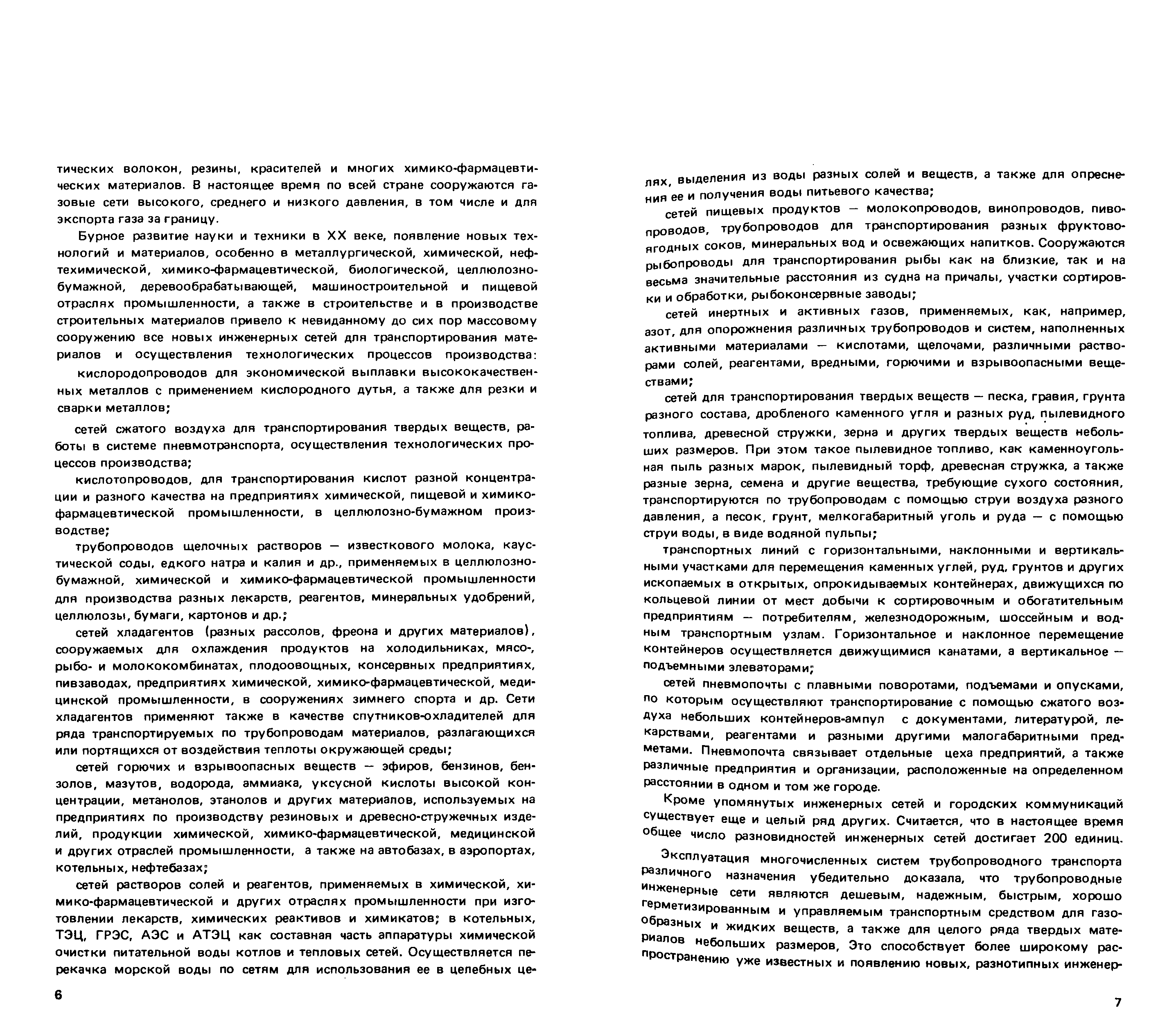 тических волокон, резины, красителей и многих химико-фармацевтических материалов. В настоящее время по всей стране сооружаются газовые сети высокого, среднего и низкого давления, в том числе и для экспорта газа за границу.

Бурное развитие науки и техники в XX веке, появление новых технологий и материалов, особенно в металлургической, химической, нефтехимической, химико-фармацевтической, биологической, целлюлозно-бумажной, деревообрабатывающей, машиностроительной и пищевой отраслях промышленности, а также в строительстве и в производстве строительных материалов привело к невиданному до сих пор массовому сооружению все новых инженерных сетей для транспортирования материалов и осуществления технологических процессов производства:

кислородопроводов для экономической выплавки высококачественных металлов с применением кислородного дутья, а также для резки и сварки металлов;

сетей сжатого воздуха для транспортирования твердых веществ, работы в системе пневмотранспорта, осуществления технологических процессов производства;

кислотопроводов, для транспортирования кислот разной концентрации и разного качества на предприятиях химической, пищевой и химико-фармацевтической промышленности, в целлюлозно-бумажном производстве;

трубопроводов щелочных растворов — известкового молока, каустической соды, едкого натра и калия и др., применяемых в целлюлозно-бумажной, химической и химико-фармацевтической промышленности для производства разных лекарств, реагентов, минеральных удобрений, целлюлозы, бумаги, картонов и др.;

сетей хладагентов (разных рассолов, фреона и других материалов), сооружаемых для охлаждения продуктов на холодильниках, мясо-, рыбо- и молококомбинатах, плодоовощных, консервных предприятиях, пивзаводах, предприятиях химической, химико-фармацевтической, медицинской промышленности, в сооружениях зимнего спорта и др. Сети хладагентов применяют также в качестве спутников-охладителей для ряда транспортируемых по трубопроводам материалов, разлагающихся или портящихся от воздействия теплоты окружающей среды;

сетей горючих и взрывоопасных веществ — эфиров, бензинов, бензолов, мазутов, водорода, аммиака, уксусной кислоты высокой концентрации, метанолов, этанолов и других материалов, используемых на предприятиях по производству резиновых и древесно-стружечных изделий, продукции химической, химико-фармацевтической, медицинской и других отраслей промышленности, а также на автобазах, в аэропортах, котельных, нефтебазах;

сетей растворов солей и реагентов, применяемых в химической, химико-фармацевтической и других отраслях промышленности при изготовлении лекарств, химических реактивов и химикатов; в котельных, ТЭЦ, ГРЭС, АЭС и АТЭЦ как составная часть аппаратуры химической очистки питательной воды котлов и тепловых сетей. Осуществляется перекачка морской воды по сетям для использования ее в целебных це-

6

лях, выделения из воды разных солей и веществ, а также для опреснения ее и получения воды питьевого качества;

сетей пищевых продуктов — молокопроводов, винопроводов, пивопроводов, трубопроводов для транспортирования разных фруктово-ягодных соков, минеральных вод и освежающих напитков. Сооружаются рыбопроводы для транспортирования рыбы как на близкие, так и на весьма значительные расстояния из судна на причалы, участки сортировки и обработки, рыбоконсервные заводы;

сетей инертных и активных газов, применяемых, как, например, азот, для опорожнения различных трубопроводов и систем, наполненных активными материалами — кислотами, щелочами, различными растворами солей, реагентами, вредными, горючими и взрывоопасными веществами;

сетей для транспортирования твердых веществ — песка, гравия, грунта разного состава, дробленого каменного угля и разных руд, пылевидного топлива, древесной стружки, зерна и других твердых веществ небольших размеров. При этом такое пылевидное топливо, как каменноугольная пыль разных марок, пылевидный торф, древесная стружка, а также разные зерна, семена и другие вещества, требующие сухого состояния, транспортируются по трубопроводам с помощью струи воздуха разного давления, а песок, грунт, мелкогабаритный уголь и руда — с помощью струи воды, в виде водяной пульпы;

транспортных линий с горизонтальными, наклонными и вертикальными участками для перемещения каменных углей, руд, грунтов и других ископаемых в открытых, опрокидываемых контейнерах, движущихся по кольцевой линии от мест добычи к сортировочным и обогатительным предприятиям — потребителям, железнодорожным, шоссейным и водным транспортным узлам. Горизонтальное и наклонное перемещение контейнеров осуществляется движущимися канатами, а вертикальное — подъемными элеваторами;

сетей пневмопочты с плавными поворотами, подъемами и опусками, по которым осуществляют транспортирование с помощью сжатого воздуха небольших контейнеров-ампул с документами, литературой, лекарствами, реагентами и разными другими малогабаритными предметами. Пневмопочта связывает отдельные цеха предприятий, а также различные предприятия и организации, расположенные на определенном расстоянии в одном и том же городе.

Кроме упомянутых инженерных сетей и городских коммуникаций существует еще и целый ряд других. Считается, что в настоящее время общее число разновидностей инженерных сетей достигает 200 единиц.

Эксплуатация многочисленных систем трубопроводного транспорта различного назначения убедительно доказала, что трубопроводные инженерные сети являются дешевым, надежным, быстрым, хорошо герметизированным и управляемым транспортным средством для газообразных и жидких веществ, а также для целого ряда твердых материалов небольших размеров, Это способствует более широкому распространению уже известных и появлению новых, разнотипных инженер-

7